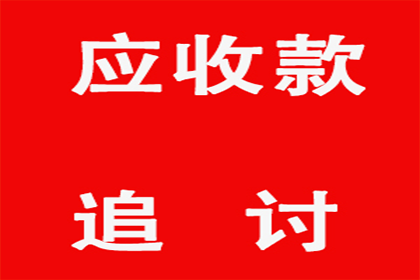 应收款

追 讨